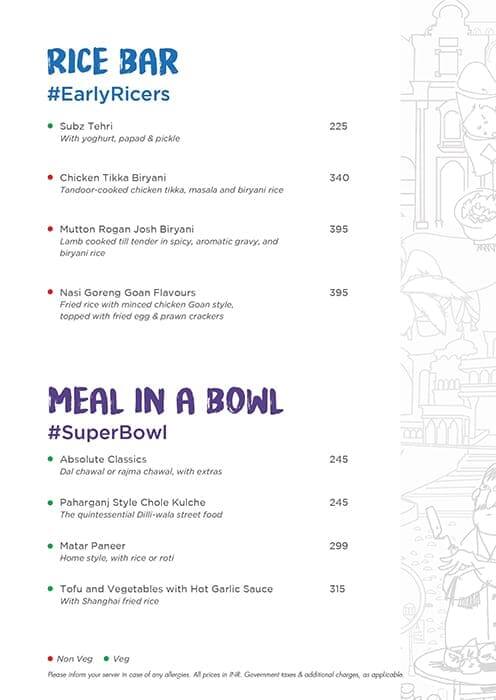 RICE BAR
#EarlyRicers

Subz Tehri 225
With yoghurt, papad & pickle

Chicken Tikka Biryani 340
Tandoor-cooked chicken tikka, masala and biryani rice

Mutton Rogan Josh Biryani 395
Lamb cooked till tender in spicy, aromatic gravy, and biryani rice

Nasi Goreng Goan Flavours 395
Fried rice with minced chicken Goan style, topped with fried egg & prawn crackers

MEAL IN A BOWL
#SuperBowl

Absolute Classics 245
Dal chawal or rajma chawal, with extras

Paharganj Style Chole Kulche 245
The quintessential Dilli-wala street food

Matar Paneer 299
Home style, with rice or roti

Tofu and Vegetables with Hot Garlic Sauce 315
With Shanghai fried rice

Non Veg Veg

Please inform your server in case of any allergies. All prices in INR. Government taxes & additional charges, as applicable.